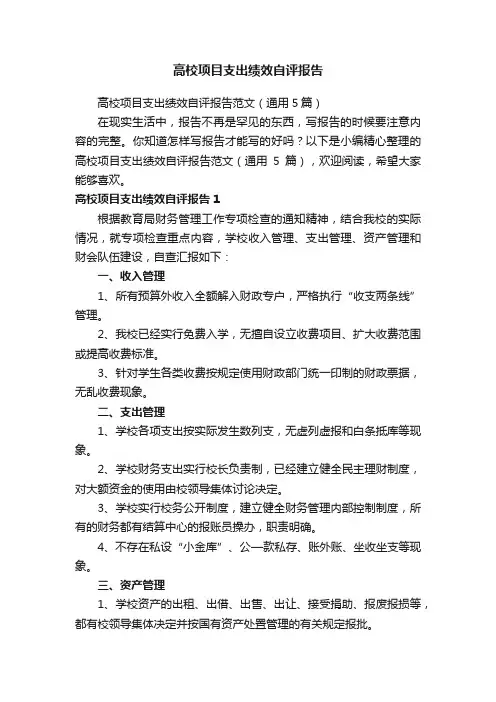 高校项目支出绩效自评报告

高校项目支出绩效自评报告范文（通用 5 篇）

在现实生活中，报告不再是罕见的东西，写报告的时候要注意内容的完整。你知道怎样写报告才能写的好吗？以下是小编精心整理的高校项目支出绩效自评报告范文（通用 5 篇），欢迎阅读，希望大家能够喜欢。

高校项目支出绩效自评报告 1

根据教育局财务管理工作专项检查的通知精神，结合我校的实际情况，就专项检查重点内容，学校收入管理、支出管理、资产管理和财会队伍建设，自查汇报如下：

一、收入管理

1、所有预算外收入全额解入财政专户，严格执行“收支两条线”管理。

2、我校已经实行免费入学，无擅自设立收费项目、扩大收费范围或提高收费标准。

3、针对学生各类收费按规定使用财政部门统一印制的财政票据，无乱收费现象。

二、支出管理

1、学校各项支出按实际发生数列支，无虚列虚报和白条抵库等现象。

2、学校财务支出实行校长负责制，已经建立健全民主理财制度，对大额资金的使用由校领导集体讨论决定。

3、学校实行校务公开制度，建立健全财务管理内部控制制度，所有的财务都有结算中心的报账员操办，职责明确。

4、不存在私设“小金库”、公一款私存、账外账、坐收坐支等现象。

三、资产管理

1、学校资产的出租、出借、出售、出让、接受捐助、报废报损等，都有校领导集体决定并按国有资产处置管理的有关规定报批。